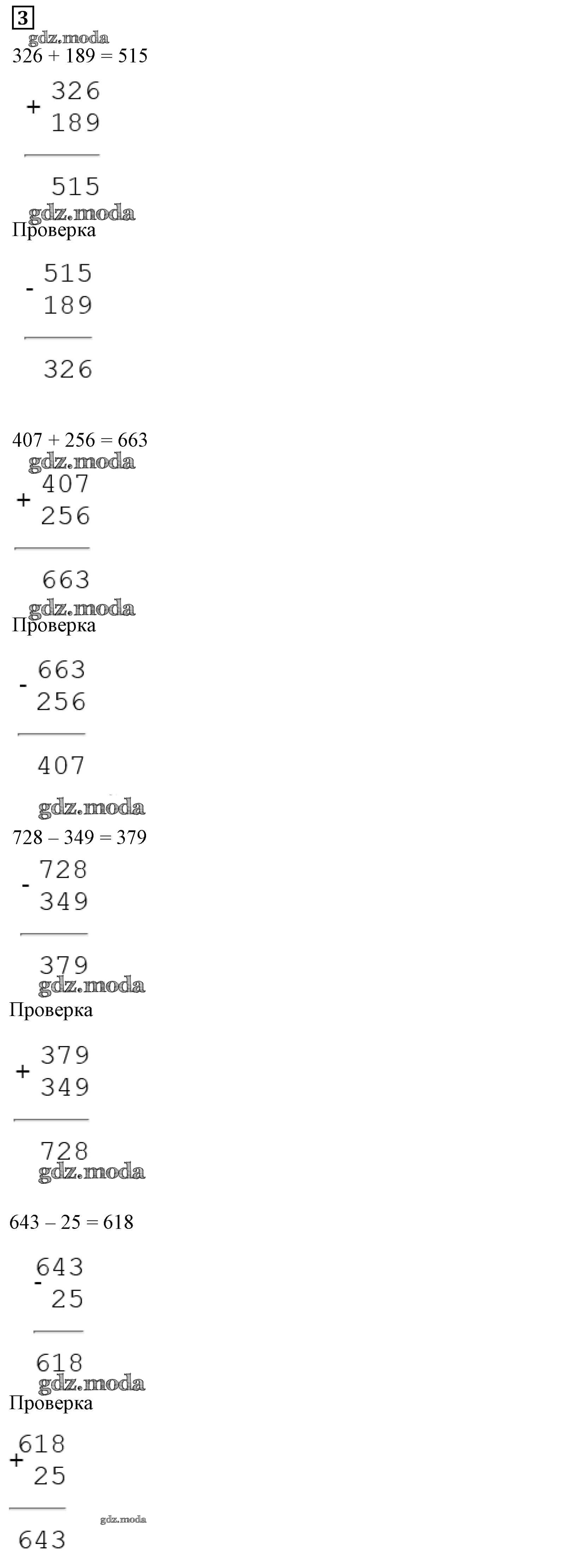 3

326 + 189 = 515

+ 326
189

515

Проверка

- 515
189

326

407 + 256 = 663

+ 407
256

663

Проверка

- 663
256

407

728 – 349 = 379

- 728
349

379

Проверка

+ 379
349

728

643 – 25 = 618

- 643
25

618

Проверка

+ 618
25

643

gdz.moda